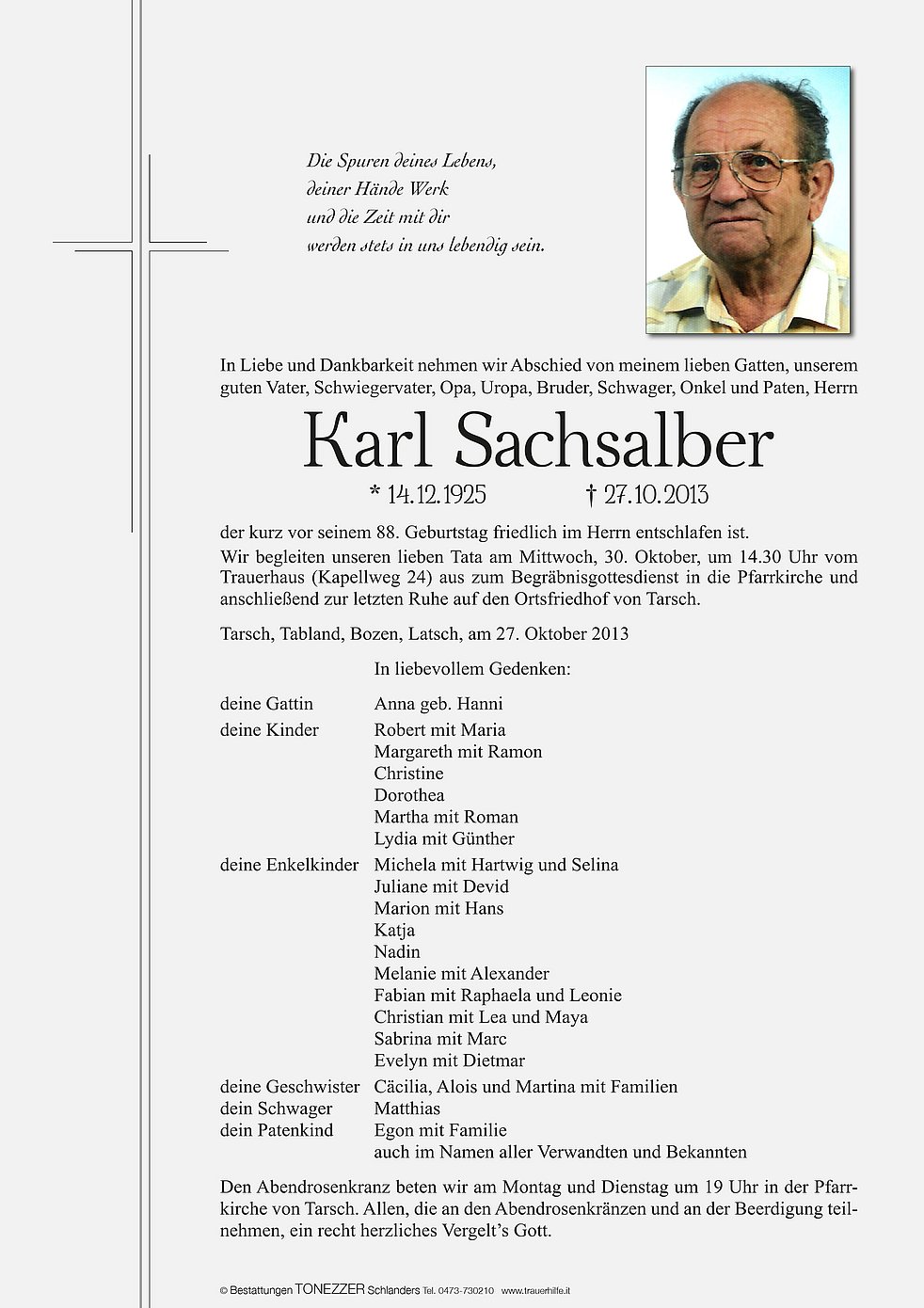 Die Spuren deines Lebens,
deiner Hände Werk
und die Zeit mit dir
werden stets in uns lebendig sein.

In Liebe und Dankbarkeit nehmen wir Abschied von meinem lieben Gatten, unserem guten Vater, Schwiegervater, Opa, Uropa, Bruder, Schwager, Onkel und Paten, Herrn

Karl Sachsalber

* 14.12.1925 † 27.10.2013

der kurz vor seinem 88. Geburtstag friedlich im Herrn entschlafen ist.
Wir begleiten unseren lieben Tata am Mittwoch, 30. Oktober, um 14.30 Uhr vom Trauerhaus (Kapellweg 24) aus zum Begräbnisgottesdienst in die Pfarrkirche und anschließend zur letzten Ruhe auf den Ortsfriedhof von Tarsch.

Tarsch, Tabland, Bozen, Latsch, am 27. Oktober 2013

In liebevollem Gedenken:

deine Gattin Anna geb. Hanni
deine Kinder Robert mit Maria
Margareth mit Ramon
Christine
Dorothea
Martha mit Roman
Lydia mit Günther
deine Enkelkinder Michela mit Hartwig und Selina
Juliane mit Devid
Marion mit Hans
Katja
Nadin
Melanie mit Alexander
Fabian mit Raphaela und Leonie
Christian mit Lea und Maya
Sabrina mit Marc
Evelyn mit Dietmar
deine Geschwister Cäcilia, Alois und Martina mit Familien
dein Schwager Matthias
dein Patenkind Egon mit Familie
auch im Namen aller Verwandten und Bekannten

Den Abendrosenkranz beten wir am Montag und Dienstag um 19 Uhr in der Pfarrkirche von Tarsch. Allen, die an den Abendrosenkränzen und an der Beerdigung teilnehmen, ein recht herzliches Vergelt's Gott.

© Bestattungen TONEZZER Schlanders Tel. 0473-730210 www.trauerhilfe.it